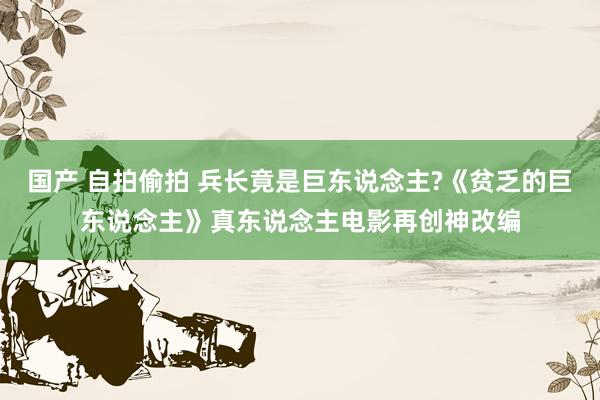 国产 自拍偷拍 兵长竟是巨东说念主?《贫乏的巨东说念主》真东说念主电影再创神改编